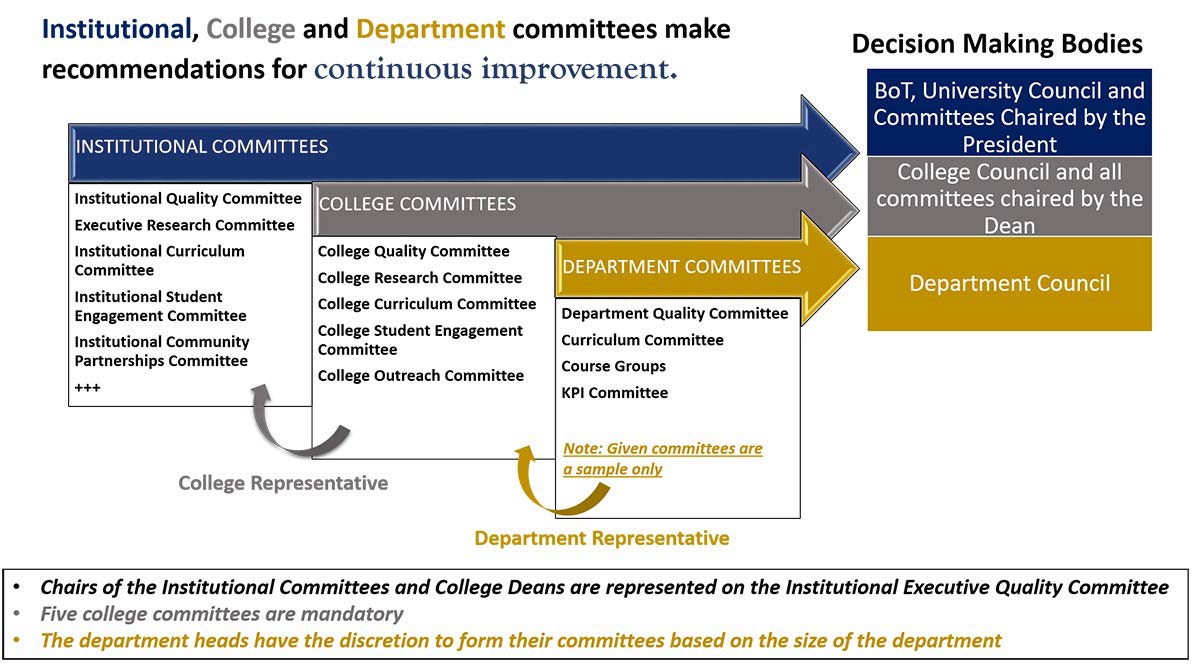 Institutional, College and Department committees make recommendations for continuous improvement.

Decision Making Bodies

BoT, University Council and Committees Chaired by the President

College Council and all committees chaired by the Dean

Department Council

INSTITUTIONAL COMMITTEES

Institutional Quality Committee
Executive Research Committee
Institutional Curriculum Committee
Institutional Student Engagement Committee
Institutional Community Partnerships Committee
+++

COLLEGE COMMITTEES

College Quality Committee
College Research Committee
College Curriculum Committee
College Student Engagement Committee
College Outreach Committee

DEPARTMENT COMMITTEES

Department Quality Committee
Curriculum Committee
Course Groups
KPI Committee

Note: Given committees are a sample only

College Representative

Department Representative

• Chairs of the Institutional Committees and College Deans are represented on the Institutional Executive Quality Committee
• Five college committees are mandatory
• The department heads have the discretion to form their committees based on the size of the department